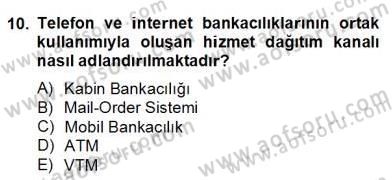 10. Telefon ve internet bankacılıklarının ortak kullanımıyla oluşan hizmet dağıtım kanalı nasıl adlandırılmaktadır?

A) Kabin Bankacılığı
B) Mail-Order Sistemi
C) Mobil Bankacılık
D) ATM
E) VTM

www.aofsoru.com